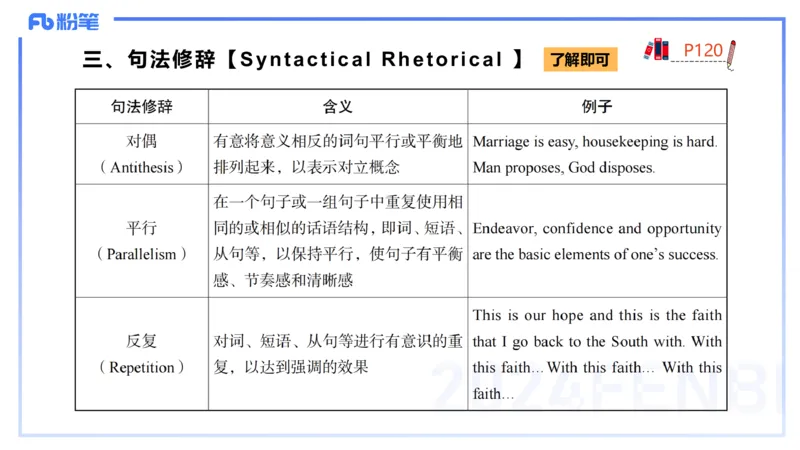 Fb 粉笔

三、句法修辞【Syntactical Rhetorical 】 了解即可

P120

| 句法修辞 | 含义 | 例子 |
|---|---|---|
| 对偶（Antithesis） | 有意将意义相反的词句平行或平衡地排列起来，以表示对立概念 | Marriage is easy, housekeeping is hard. Man proposes, God disposes. |
| 平行（Parallelism） | 在一个句子或一组句子中重复使用相同的或相似的话语结构，即词、短语、从句等，以保持平行，使句子有平衡感、节奏感和清晰感 | Endeavor, confidence and opportunity are the basic elements of one's success. |
| 反复（Repetition） | 对词、短语、从句等进行有意识的重复，以达到强调的效果 | This is our hope and this is the faith that I go back to the South with. With this faith... With this faith... With this faith... |

2024FENBI